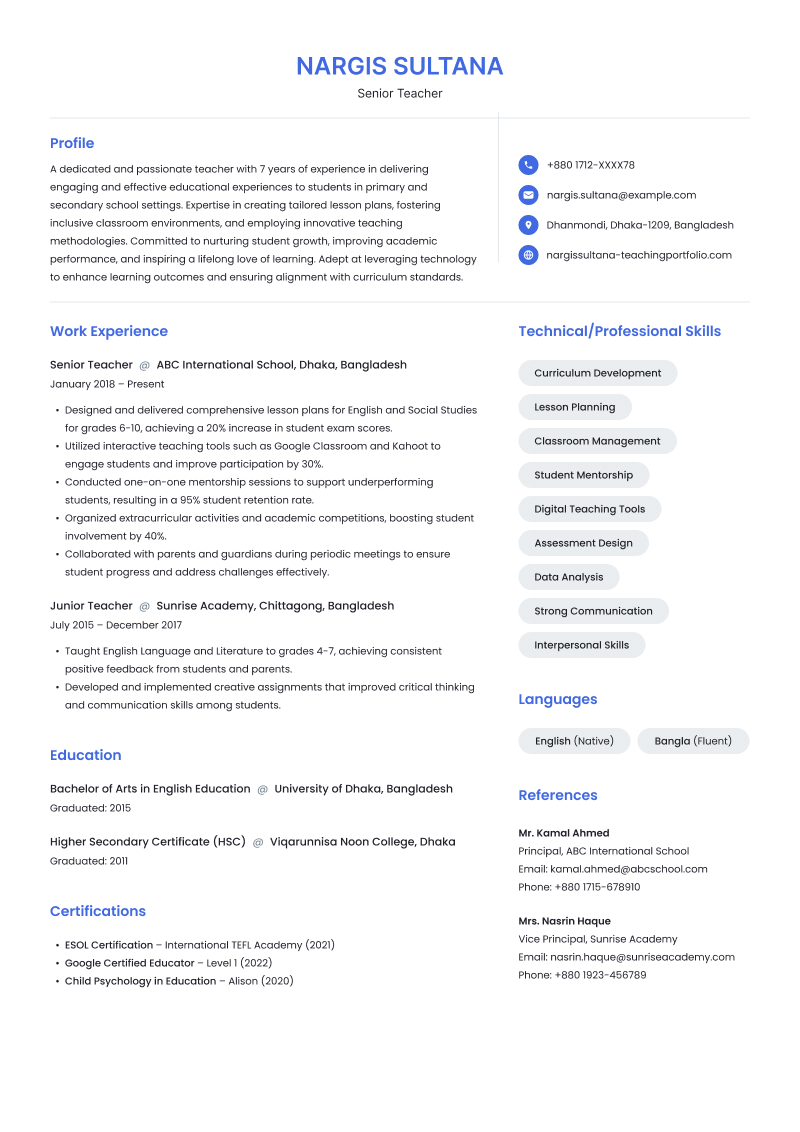 NARGIS SULTANA
Senior Teacher

Profile
A dedicated and passionate teacher with 7 years of experience in delivering engaging and effective educational experiences to students in primary and secondary school settings. Expertise in creating tailored lesson plans, fostering inclusive classroom environments, and employing innovative teaching methodologies. Committed to nurturing student growth, improving academic performance, and inspiring a lifelong love of learning. Adept at leveraging technology to enhance learning outcomes and ensuring alignment with curriculum standards.

+880 1712-XXXX78
nargis.sultana@example.com
Dhanmondi, Dhaka-1209, Bangladesh
nargissultana-teachingportfolio.com

Work Experience
Senior Teacher @ ABC International School, Dhaka, Bangladesh
January 2018 – Present
• Designed and delivered comprehensive lesson plans for English and Social Studies for grades 6-10, achieving a 20% increase in student exam scores.
• Utilized interactive teaching tools such as Google Classroom and Kahoot to engage students and improve participation by 30%.
• Conducted one-on-one mentorship sessions to support underperforming students, resulting in a 95% student retention rate.
• Organized extracurricular activities and academic competitions, boosting student involvement by 40%.
• Collaborated with parents and guardians during periodic meetings to ensure student progress and address challenges effectively.

Junior Teacher @ Sunrise Academy, Chittagong, Bangladesh
July 2015 – December 2017
• Taught English Language and Literature to grades 4-7, achieving consistent positive feedback from students and parents.
• Developed and implemented creative assignments that improved critical thinking and communication skills among students.

Education
Bachelor of Arts in English Education @ University of Dhaka, Bangladesh
Graduated: 2015

Higher Secondary Certificate (HSC) @ Viqarunnisa Noon College, Dhaka
Graduated: 2011

Certifications
• ESOL Certification – International TEFL Academy (2021)
• Google Certified Educator – Level 1 (2022)
• Child Psychology in Education – Alison (2020)

Technical/Professional Skills
Curriculum Development
Lesson Planning
Classroom Management
Student Mentorship
Digital Teaching Tools
Assessment Design
Data Analysis
Strong Communication
Interpersonal Skills

Languages
English (Native)
Bangla (Fluent)

References
Mr. Kamal Ahmed
Principal, ABC International School
Email: kamal.ahmed@abcschool.com
Phone: +880 1715-678910

Mrs. Nasrin Haque
Vice Principal, Sunrise Academy
Email: nasrin.haque@sunriseacademy.com
Phone: +880 1923-456789